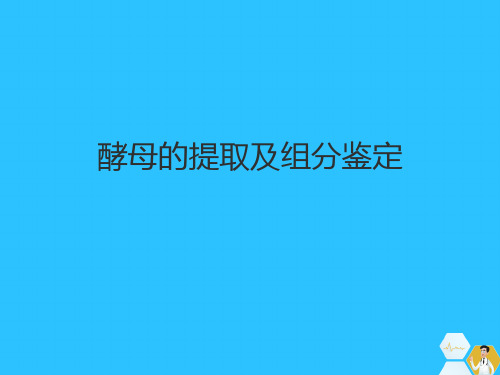 酵母的提取及组分鉴定